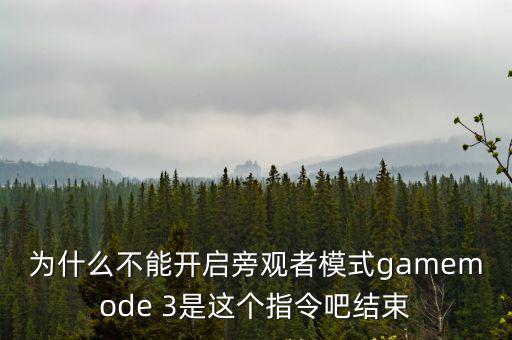 为什么不能开启旁观者模式gamemode 3是这个指令吧结束